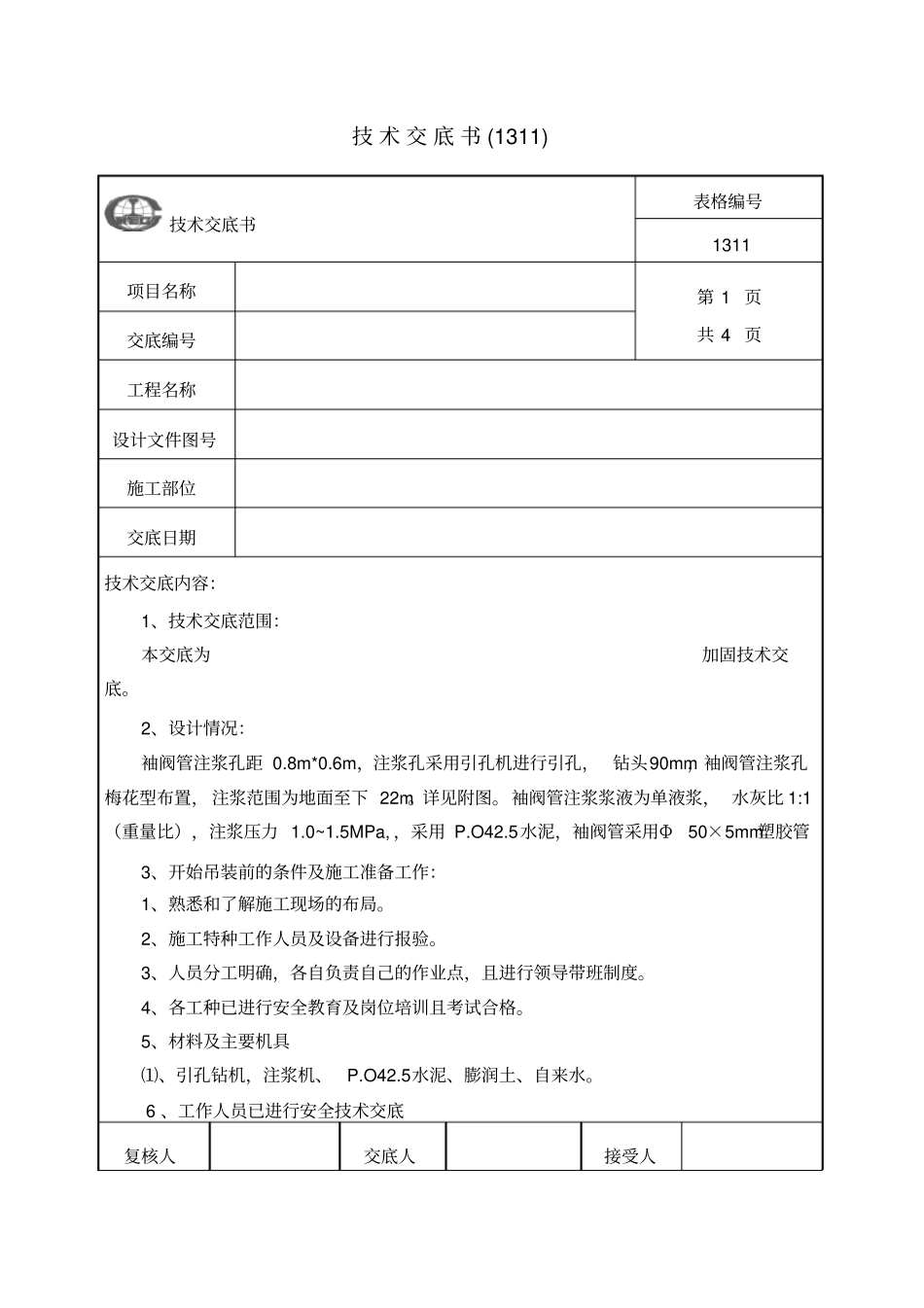 技术交底书(1311)

| 技术交底书 | | 表格编号 |
|---|---|---|
| | | 1311 |
| 项目名称 | | 第 1 页 共 4 页 |
| 交底编号 | | |
| 工程名称 | | |
| 设计文件图号 | | |
| 施工部位 | | |
| 交底日期 | | |

技术交底内容:

1、技术交底范围:

本交底为 加固技术交底。

2、设计情况:

袖阀管注浆孔距 0.8m*0.6m，注浆孔采用引孔机进行引孔， 钻头90mm，袖阀管注浆孔梅花型布置，注浆范围为地面至下 22m，详见附图。袖阀管注浆浆液为单液浆， 水灰比 1:1（重量比），注浆压力 1.0~1.5MPa，，采用 P.O42.5水泥，袖阀管采用Φ 50×5mm塑胶管

3、开始吊装前的条件及施工准备工作:

1、熟悉和了解施工现场的布局。

2、施工特种工作人员及设备进行报验。

3、人员分工明确，各自负责自己的作业点，且进行领导带班制度。

4、各工种已进行安全教育及岗位培训且考试合格。

5、材料及主要机具

⑴、引孔钻机，注浆机、 P.O42.5水泥、膨润土、自来水。

6 、工作人员已进行安全技术交底

| 复核人 | | 交底人 | | 接受人 | |
|---|---|---|---|---|---|